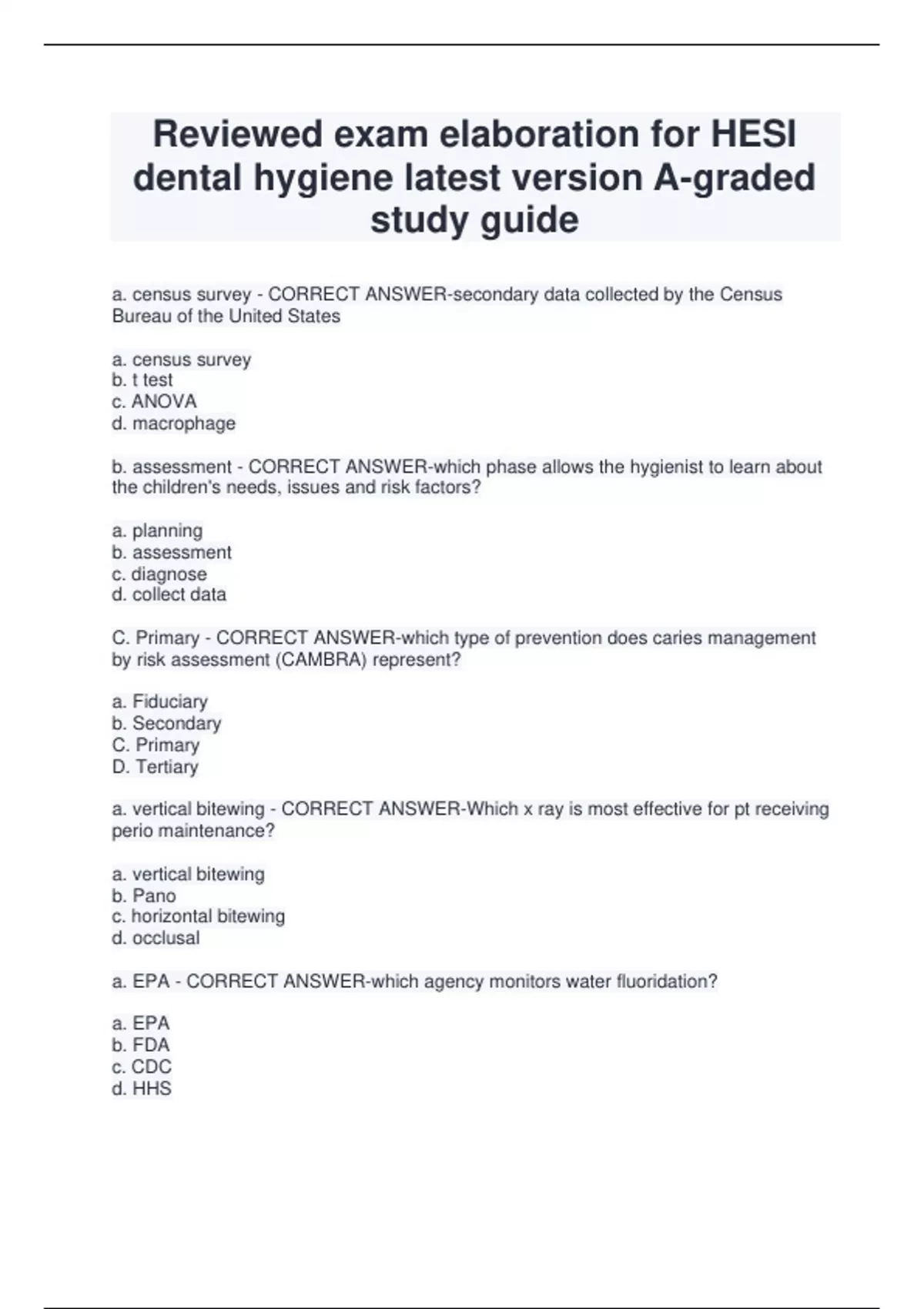 Reviewed exam elaboration for HESI dental hygiene latest version A-graded study guide

a. census survey - CORRECT ANSWER-secondary data collected by the Census Bureau of the United States

a. census survey
b. t test
c. ANOVA
d. macrophage

b. assessment - CORRECT ANSWER-which phase allows the hygienist to learn about the children's needs, issues and risk factors?

a. planning
b. assessment
c. diagnose
d. collect data

C. Primary - CORRECT ANSWER-which type of prevention does caries management by risk assessment (CAMBRA) represent?

a. Fiduciary
b. Secondary
C. Primary
D. Tertiary

a. vertical bitewing - CORRECT ANSWER-Which x ray is most effective for pt receiving perio maintenance?

a. vertical bitewing
b. Pano
c. horizontal bitewing
d. occlusal

a. EPA - CORRECT ANSWER-which agency monitors water fluoridation?

a. EPA
b. FDA
c. CDC
d. HHS